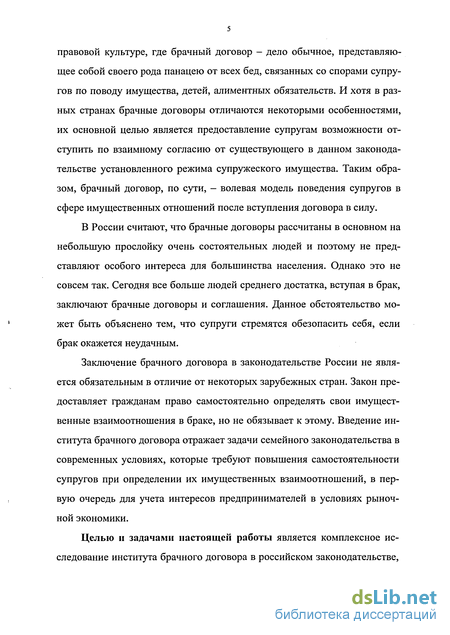 5

правовой культуре, где брачный договор – дело обычное, представляющее собой своего рода панацею от всех бед, связанных со спорами супругов по поводу имущества, детей, алиментных обязательств. И хотя в разных странах брачные договоры отличаются некоторыми особенностями, их основной целью является предоставление супругам возможности отступить по взаимному согласию от существующего в данном законодательстве установленного режима супружеского имущества. Таким образом, брачный договор, по сути, – волевая модель поведения супругов в сфере имущественных отношений после вступления договора в силу.

В России считают, что брачные договоры рассчитаны в основном на небольшую прослойку очень состоятельных людей и поэтому не представляют особого интереса для большинства населения. Однако это не совсем так. Сегодня все больше людей среднего достатка, вступая в брак, заключают брачные договоры и соглашения. Данное обстоятельство может быть объяснено тем, что супруги стремятся обезопасить себя, если брак окажется неудачным.

Заключение брачного договора в законодательстве России не является обязательным в отличие от некоторых зарубежных стран. Закон предоставляет гражданам право самостоятельно определять свои имущественные взаимоотношения в браке, но не обязывает к этому. Введение института брачного договора отражает задачи семейного законодательства в современных условиях, которые требуют повышения самостоятельности супругов при определении их имущественных взаимоотношений, в первую очередь для учета интересов предпринимателей в условиях рыночной экономики.

Целью и задачами настоящей работы является комплексное исследование института брачного договора в российском законодательстве,

dsLib.net
библиотека диссертаций